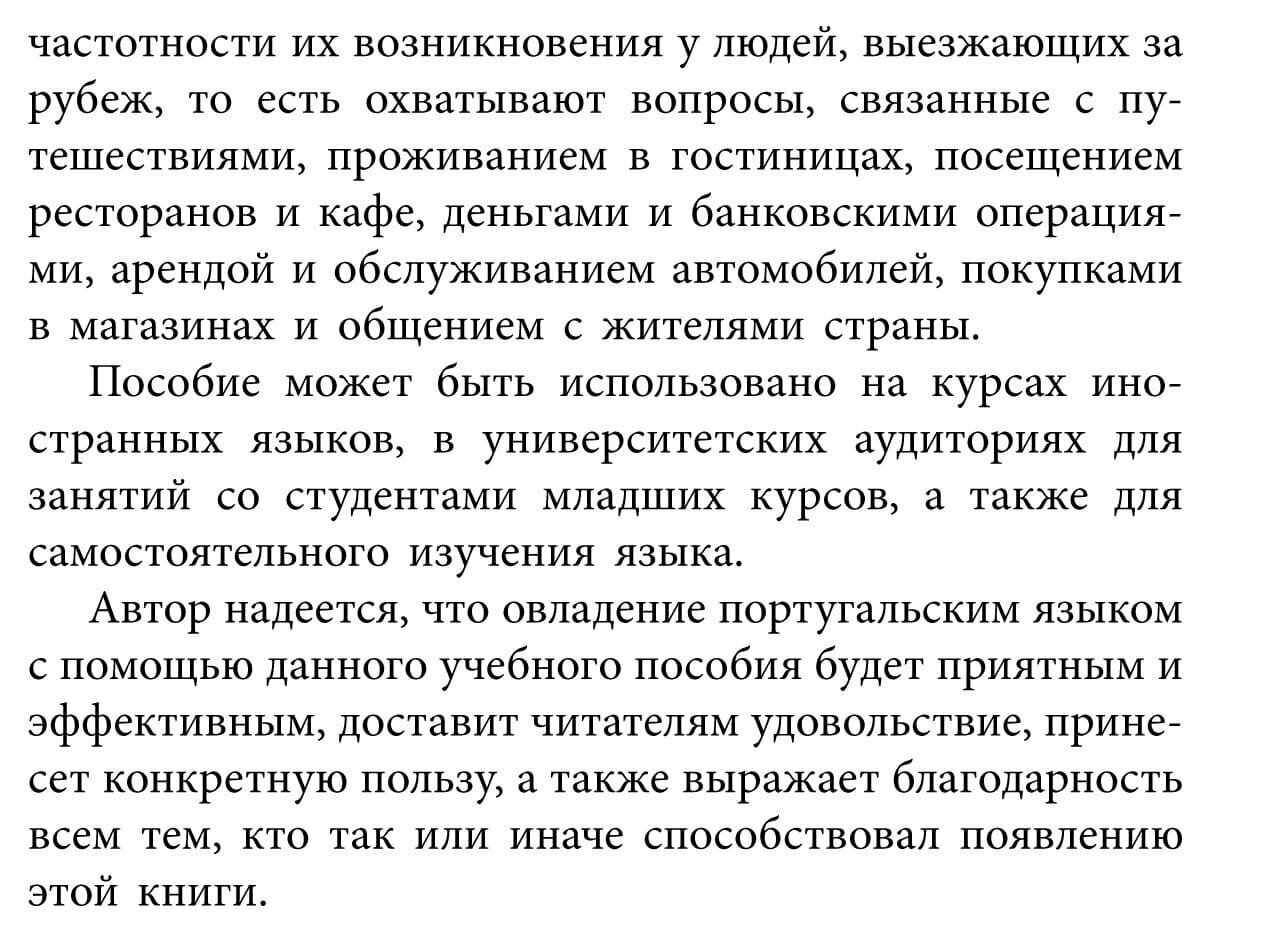 частотности их возникновения у людей, выезжающих за рубеж, то есть охватывают вопросы, связанные с путешествиями, проживанием в гостиницах, посещением ресторанов и кафе, деньгами и банковскими операциями, арендой и обслуживанием автомобилей, покупками в магазинах и общением с жителями страны.

Пособие может быть использовано на курсах иностранных языков, в университетских аудиториях для занятий со студентами младших курсов, а также для самостоятельного изучения языка.

Автор надеется, что овладение португальским языком с помощью данного учебного пособия будет приятным и эффективным, доставит читателям удовольствие, принесет конкретную пользу, а также выражает благодарность всем тем, кто так или иначе способствовал появлению этой книги.